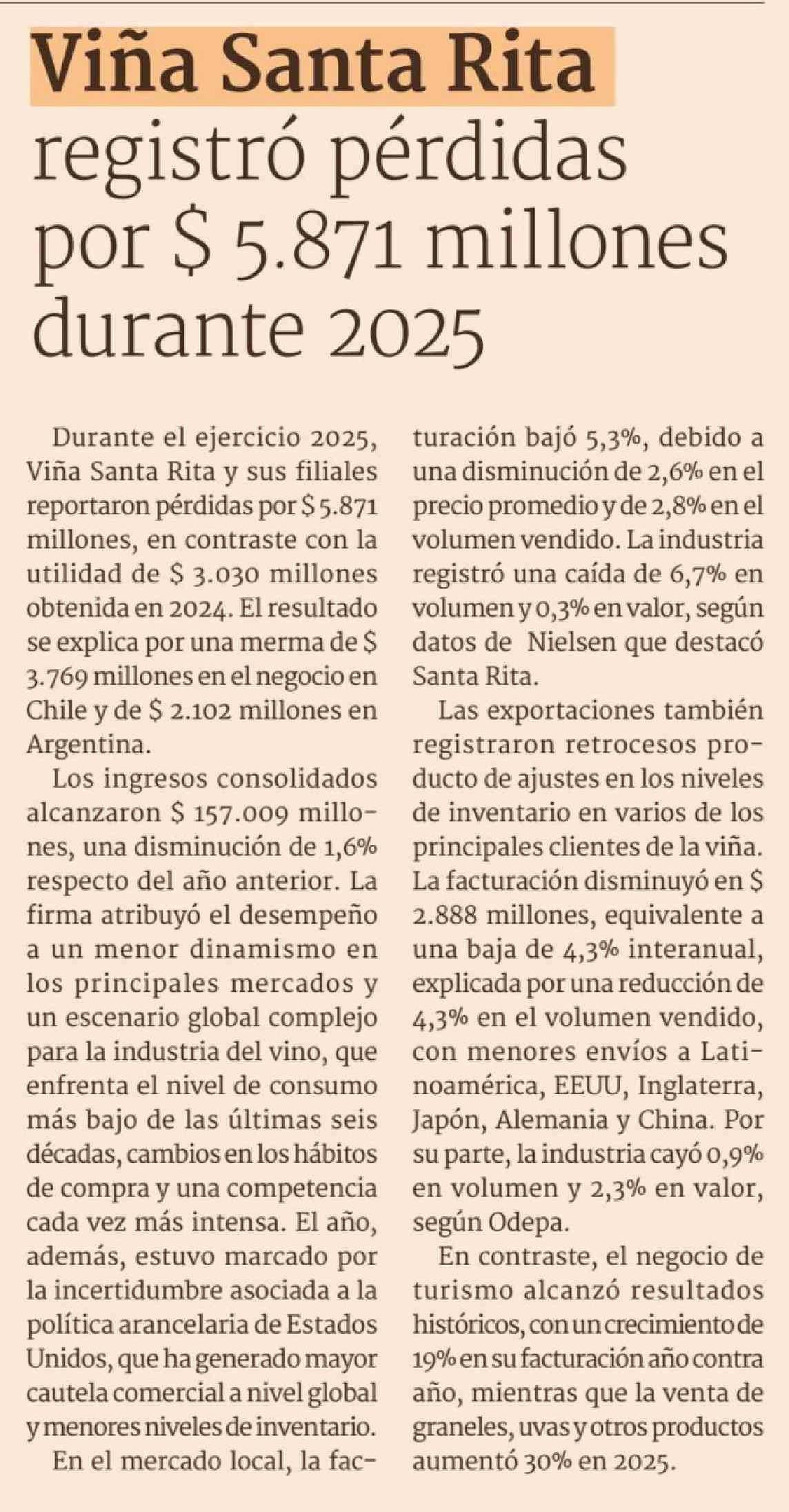 Viña Santa Rita registró pérdidas por $ 5.871 millones durante 2025

Durante el ejercicio 2025, Viña Santa Rita y sus filiales reportaron pérdidas por $ 5.871 millones, en contraste con la utilidad de $ 3.030 millones obtenida en 2024. El resultado se explica por una merma de $ 3.769 millones en el negocio en Chile y de $ 2.102 millones en Argentina.

Los ingresos consolidados alcanzaron $ 157.009 millones, una disminución de 1,6% respecto del año anterior. La firma atribuyó el desempeño a un menor dinamismo en los principales mercados y un escenario global complejo para la industria del vino, que enfrenta el nivel de consumo más bajo de las últimas seis décadas, cambios en los hábitos de compra y una competencia cada vez más intensa. El año, además, estuvo marcado por la incertidumbre asociada a la política arancelaria de Estados Unidos, que ha generado mayor cautela comercial a nivel global y menores niveles de inventario.

En el mercado local, la facturación bajó 5,3%, debido a una disminución de 2,6% en el precio promedio y de 2,8% en el volumen vendido. La industria registró una caída de 6,7% en volumen y 0,3% en valor, según datos de Nielsen que destacó Santa Rita.

Las exportaciones también registraron retrocesos producto de ajustes en los niveles de inventario en varios de los principales clientes de la viña. La facturación disminuyó en $ 2.888 millones, equivalente a una baja de 4,3% interanual, explicada por una reducción de 4,3% en el volumen vendido, con menores envíos a Latinoamérica, EEUU, Inglaterra, Japón, Alemania y China. Por su parte, la industria cayó 0,9% en volumen y 2,3% en valor, según Odepa.

En contraste, el negocio de turismo alcanzó resultados históricos, con un crecimiento de 19% en su facturación año contra año, mientras que la venta de graneles, uvas y otros productos aumentó 30% en 2025.